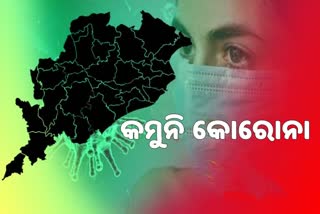 କମୁନି କୋରୋନା